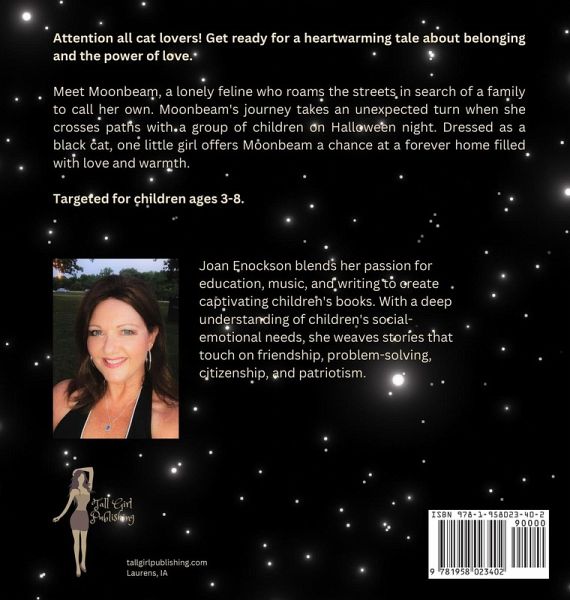 Attention all cat lovers! Get ready for a heartwarming tale about belonging and the power of love.

Meet Moonbeam, a lonely feline who roams the streets in search of a family to call her own. Moonbeam's journey takes an unexpected turn when she crosses paths with a group of children on Halloween night. Dressed as a black cat, one little girl offers Moonbeam a chance at a forever home filled with love and warmth.

Targeted for children ages 3-8.

Joan Enockson blends her passion for education, music, and writing to create captivating children's books. With a deep understanding of children's social-emotional needs, she weaves stories that touch on friendship, problem-solving, citizenship, and patriotism.

Tall Girl Publishing

tallgirlpublishing.com
Laurens, IA

ISBN 978-1-958023-40-2
90000
9 781958 023402